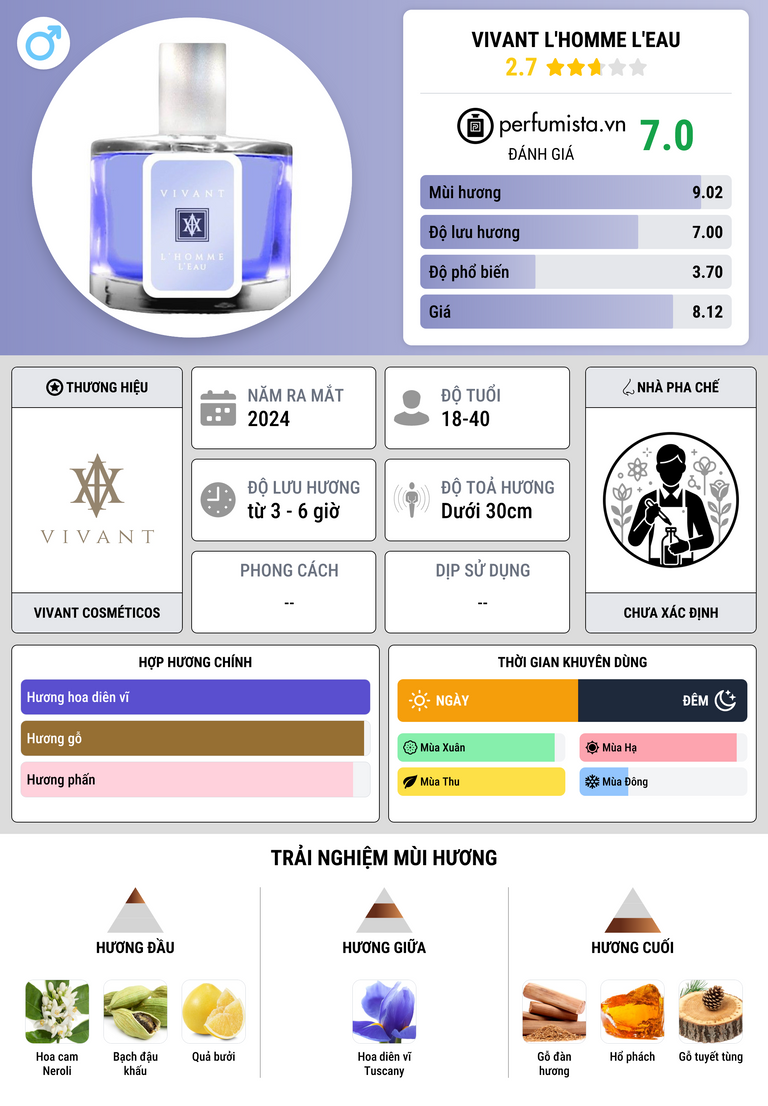 VIVANT
L'HOMME
L'EAU

VIVANT L'HOMME L'EAU
2.7

perfumista.vn
ĐÁNH GIÁ
7.0

Mùi hương 9.02
Độ lưu hương 7.00
Độ phổ biến 3.70
Giá 8.12

THƯƠNG HIỆU
VIVANT
VIVANT COSMÉTICOS

NĂM RA MẮT
2024

ĐỘ TUỔI
18-40

ĐỘ LƯU HƯƠNG
từ 3 - 6 giờ

ĐỘ TOẢ HƯƠNG
Dưới 30cm

PHONG CÁCH
--

DỊP SỬ DỤNG
--

NHÀ PHA CHẾ
CHƯA XÁC ĐỊNH

HỢP HƯƠNG CHÍNH
Hương hoa diên vĩ
Hương gỗ
Hương phấn

THỜI GIAN KHUYÊN DÙNG
NGÀY
ĐÊM
Mùa Xuân
Mùa Hạ
Mùa Thu
Mùa Đông

TRẢI NGHIỆM MÙI HƯƠNG

HƯƠNG ĐẦU
Hoa cam Neroli
Bạch đậu khấu
Quả bưởi

HƯƠNG GIỮA
Hoa diên vĩ Tuscany

HƯƠNG CUỐI
Gỗ đàn hương
Hổ phách
Gỗ tuyết tùng